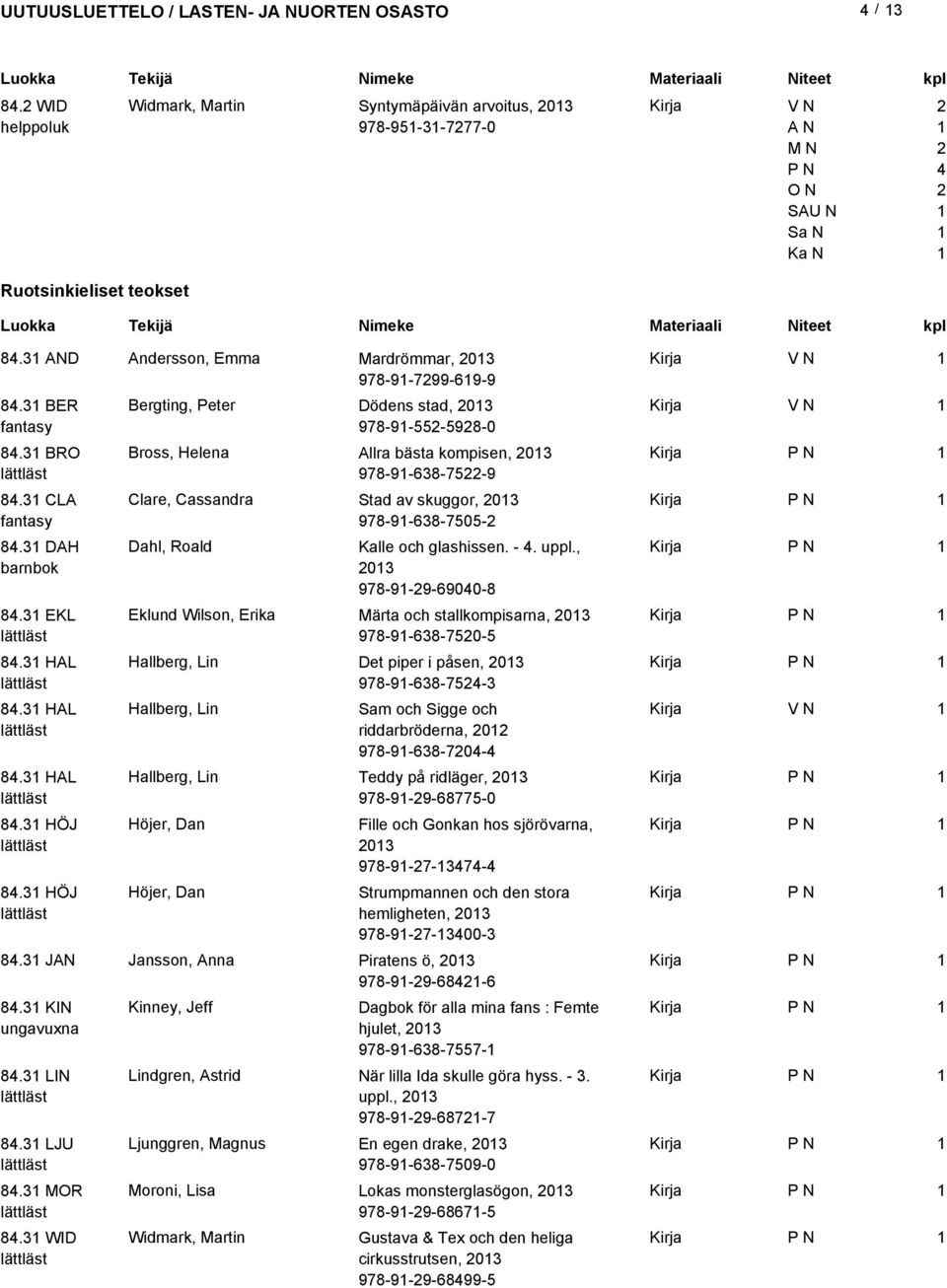 UUTUUSLUETTELO / LASTEN- JA NUORTEN OSASTO

4 / 13

| Luokka | Tekijä | Nimeke | Materiaali | Niteet | kpl |
|---|---|---|---|---|---|
| 84.2 WID helppoluk | Widmark, Martin | Syntymäpäivän arvoitus, 2013 978-951-31-7277-0 | Kirja | V N | 2 |
| | | | | A N | 1 |
| | | | | M N | 2 |
| | | | | P N | 4 |
| | | | | O N | 2 |
| | | | | SAU N | 1 |
| | | | | Sa N | 1 |
| | | | | Ka N | 1 |

Ruotsinkieliset teokset

| Luokka | Tekijä | Nimeke | Materiaali | Niteet | kpl |
|---|---|---|---|---|---|
| 84.31 AND | Andersson, Emma | Mardrömmar, 2013 978-91-7299-619-9 | Kirja | V N | 1 |
| 84.31 BER fantasy | Bergting, Peter | Dödens stad, 2013 978-91-552-5928-0 | Kirja | V N | 1 |
| 84.31 BRO lättläst | Bross, Helena | Allra bästa kompisen, 2013 978-91-638-7522-9 | Kirja | P N | 1 |
| 84.31 CLA fantasy | Clare, Cassandra | Stad av skuggor, 2013 978-91-638-7505-2 | Kirja | P N | 1 |
| 84.31 DAH barnbok | Dahl, Roald | Kalle och glashissen. - 4. uppl., 2013 978-91-29-69040-8 | Kirja | P N | 1 |
| 84.31 EKL lättläst | Eklund Wilson, Erika | Märta och stallkompisarna, 2013 978-91-638-7520-5 | Kirja | P N | 1 |
| 84.31 HAL lättläst | Hallberg, Lin | Det piper i påsen, 2013 978-91-638-7524-3 | Kirja | P N | 1 |
| 84.31 HAL lättläst | Hallberg, Lin | Sam och Sigge och riddarbröderna, 2012 978-91-638-7204-4 | Kirja | V N | 1 |
| 84.31 HAL lättläst | Hallberg, Lin | Teddy på ridläger, 2013 978-91-29-68775-0 | Kirja | P N | 1 |
| 84.31 HÖJ lättläst | Höjer, Dan | Fille och Gonkan hos sjörövarna, 2013 978-91-27-13474-4 | Kirja | P N | 1 |
| 84.31 HÖJ lättläst | Höjer, Dan | Strumpmannen och den stora hemligheten, 2013 978-91-27-13400-3 | Kirja | P N | 1 |
| 84.31 JAN | Jansson, Anna | Piratens ö, 2013 978-91-29-68421-6 | Kirja | P N | 1 |
| 84.31 KIN ungavuxna | Kinney, Jeff | Dagbok för alla mina fans : Femte hjulet, 2013 978-91-638-7557-1 | Kirja | P N | 1 |
| 84.31 LIN lättläst | Lindgren, Astrid | När lilla Ida skulle göra hyss. - 3. uppl., 2013 978-91-29-68721-7 | Kirja | P N | 1 |
| 84.31 LJU lättläst | Ljunggren, Magnus | En egen drake, 2013 978-91-638-7509-0 | Kirja | P N | 1 |
| 84.31 MOR lättläst | Moroni, Lisa | Lokas monsterglasögon, 2013 978-91-29-68671-5 | Kirja | P N | 1 |
| 84.31 WID lättläst | Widmark, Martin | Gustava & Tex och den heliga cirkusstrutsen, 2013 978-91-29-68499-5 | Kirja | P N | 1 |